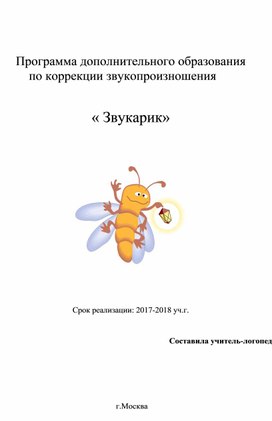 Программа дополнительного образования по коррекции звукопроизношения

« Звукарик»

Срок реализации: 2017-2018 уч.г.

Составила учитель-логопед

г.Москва